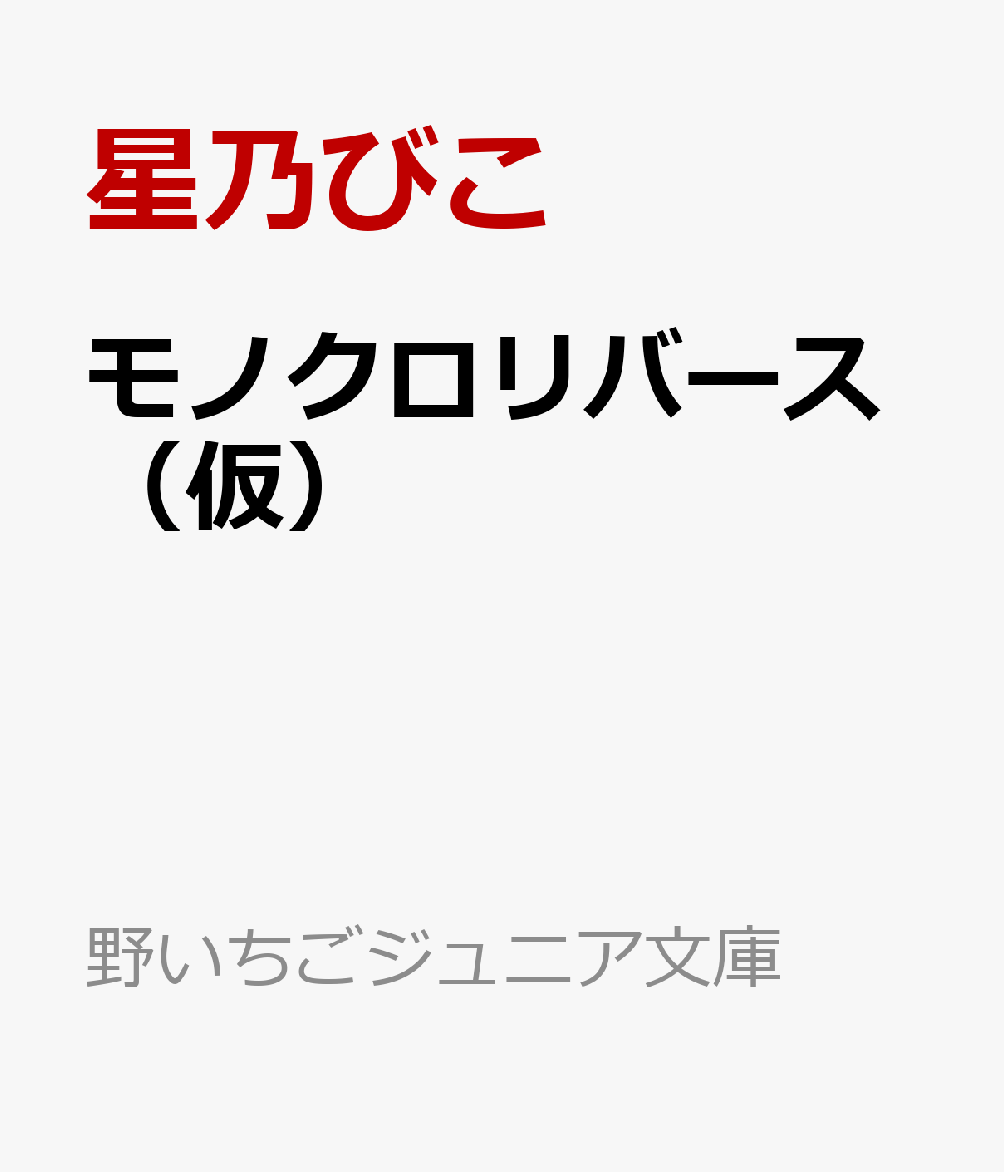 星乃びこ

モノクロリバース（仮）

野いちごジュニア文庫